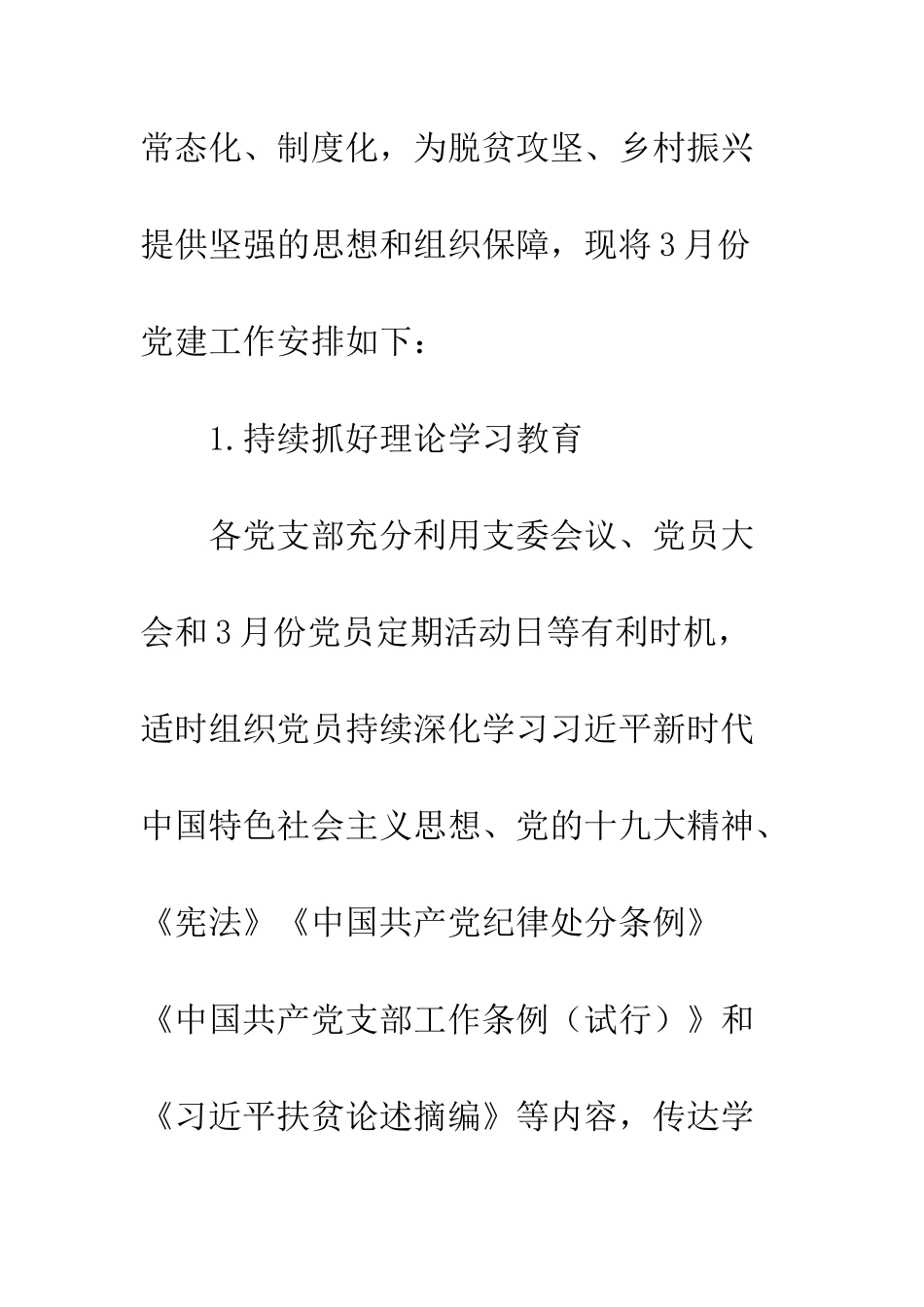 常态化、制度化，为脱贫攻坚、乡村振兴提供坚强的思想和组织保障，现将3月份党建工作安排如下：

1.持续抓好理论学习教育

各党支部充分利用支委会议、党员大会和3月份党员定期活动日等有利时机，适时组织党员持续深化学习习近平新时代中国特色社会主义思想、党的十九大精神、《宪法》《中国共产党纪律处分条例》《中国共产党支部工作条例（试行）》和《习近平扶贫论述摘编》等内容，传达学